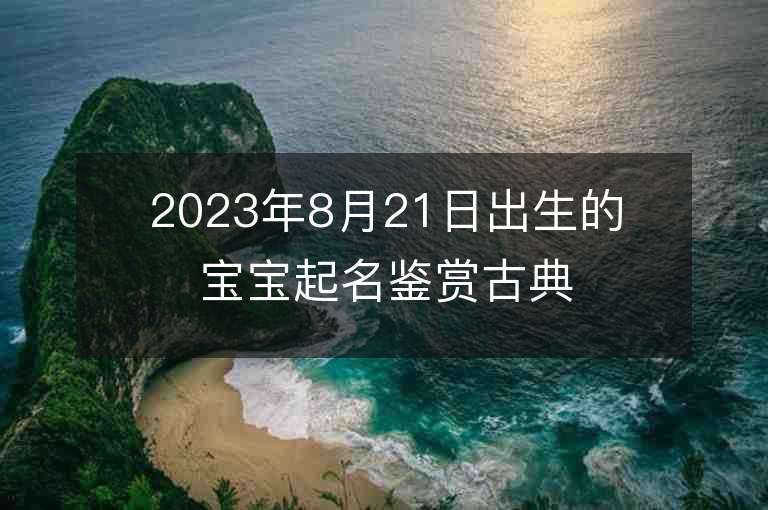 2023年8月21日出生的宝宝起名鉴赏古典